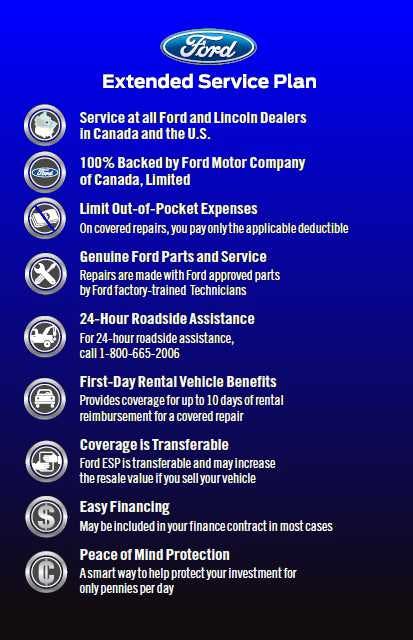 Ford

Extended Service Plan

Service at all Ford and Lincoln Dealers in Canada and the U.S.

100% Backed by Ford Motor Company of Canada, Limited

Limit Out-of-Pocket Expenses
On covered repairs, you pay only the applicable deductible

Genuine Ford Parts and Service
Repairs are made with Ford approved parts by Ford factory-trained Technicians

24-Hour Roadside Assistance
For 24-hour roadside assistance, call 1-800-665-2006

First-Day Rental Vehicle Benefits
Provides coverage for up to 10 days of rental reimbursement for a covered repair

Coverage is Transferable
Ford ESP is transferable and may increase the resale value if you sell your vehicle

Easy Financing
May be included in your finance contract in most cases

Peace of Mind Protection
A smart way to help protect your investment for only pennies per day